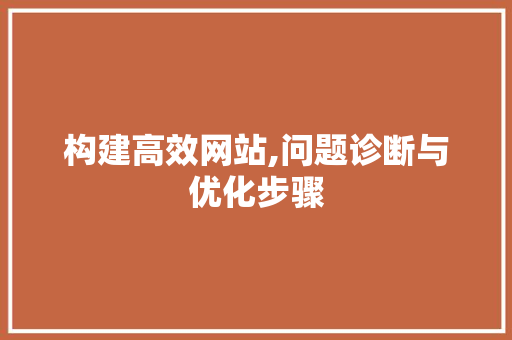 构建高效网站,问题诊断与优化步骤